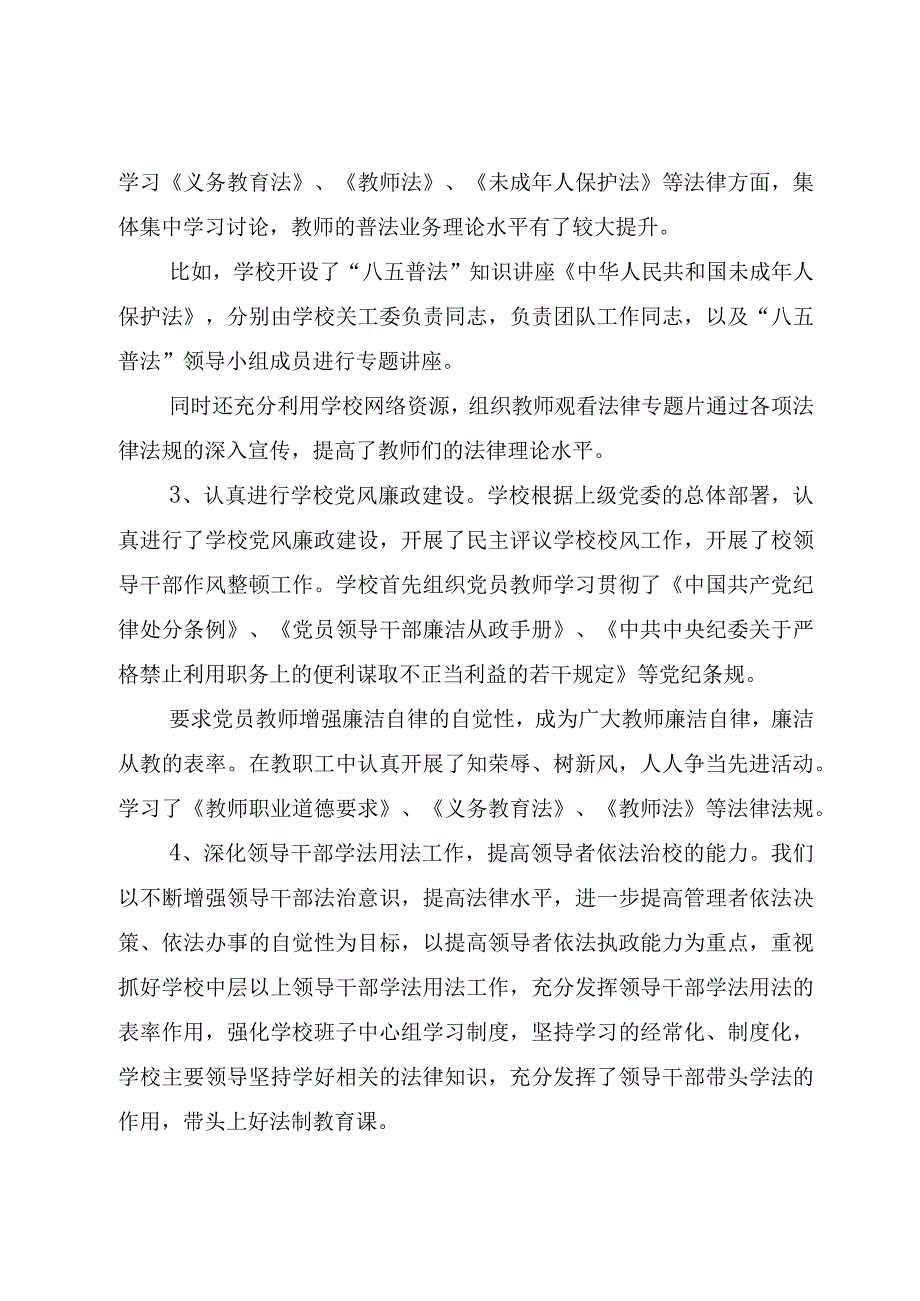 学习《义务教育法》、《教师法》、《未成年人保护法》等法律方面，集体集中学习讨论，教师的普法业务理论水平有了较大提升。

比如，学校开设了“八五普法”知识讲座《中华人民共和国未成年人保护法》，分别由学校关工委负责同志，负责团队工作同志，以及“八五普法”领导小组成员进行专题讲座。

同时还充分利用学校网络资源，组织教师观看法律专题片通过各项法律法规的深入宣传，提高了教师们的法律理论水平。

3、认真进行学校党风廉政建设。学校根据上级党委的总体部署，认真进行了学校党风廉政建设，开展了民主评议学校校风工作，开展了校领导干部作风整顿工作。学校首先组织党员教师学习贯彻了《中国共产党纪律处分条例》、《党员领导干部廉洁从政手册》、《中共中央纪委关于严格禁止利用职务上的便利谋取不正当利益的若干规定》等党纪条规。

要求党员教师增强廉洁自律的自觉性，成为广大教师廉洁自律，廉洁从教的表率。在教职工中认真开展了知荣辱、树新风，人人争当先进活动。学习了《教师职业道德要求》、《义务教育法》、《教师法》等法律法规。

4、深化领导干部学法用法工作，提高领导者依法治校的能力。我们以不断增强领导干部法治意识，提高法律水平，进一步提高管理者依法决策、依法办事的自觉性为目标，以提高领导者依法执政能力为重点，重视抓好学校中层以上领导干部学法用法工作，充分发挥领导干部学法用法的表率作用，强化学校班子中心组学习制度，坚持学习的经常化、制度化，学校主要领导坚持学好相关的法律知识，充分发挥了领导干部带头学法的作用，带头上好法制教育课。